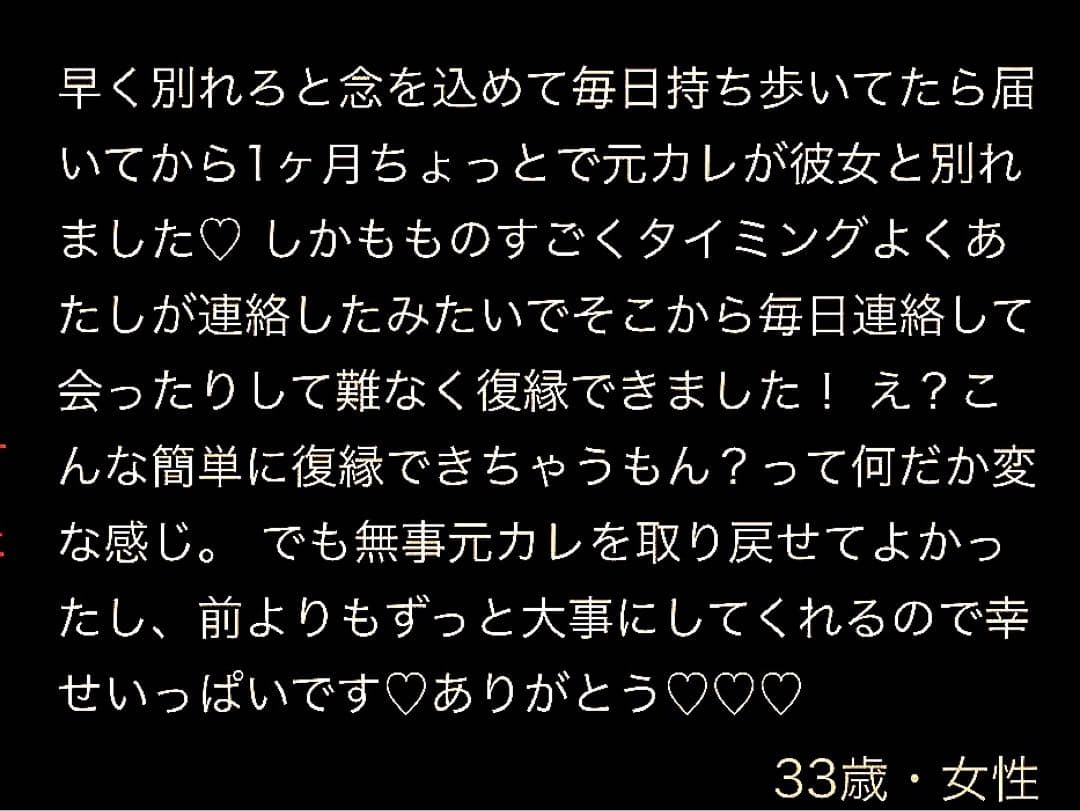 早く別れろと念を込めて毎日持ち歩いてたら届いてから1ヶ月ちょっとで元カレが彼女と別れました♡ しかもものすごくタイミングよくあたしが連絡したみたいでそこから毎日連絡して会ったりして難なく復縁できました！ え？こんな簡単に復縁できちゃうもん？って何だか変な感じ。 でも無事元カレを取り戻せてよかったし、前よりもずっと大事にしてくれるので幸せいっぱいです♡ありがとう♡♡♡

33歳・女性